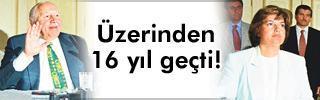 Üzerinden 16 yıl geçti!